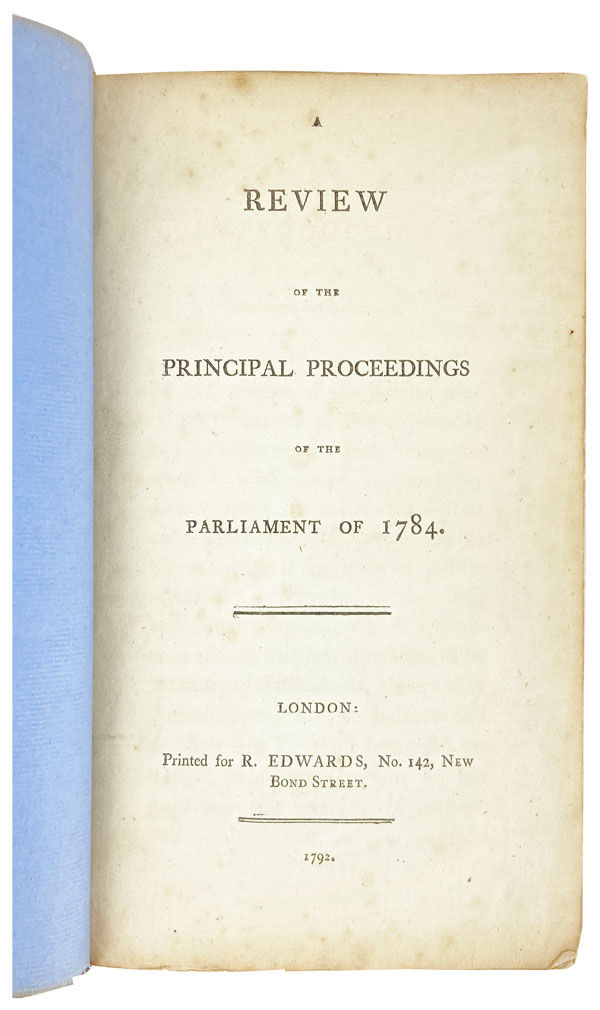 A

REVIEW

OF THE

PRINCIPAL PROCEEDINGS

OF THE

PARLIAMENT OF 1784.

LONDON:

Printed for R. EDWARDS, No. 142, NEW BOND STREET.

1792.